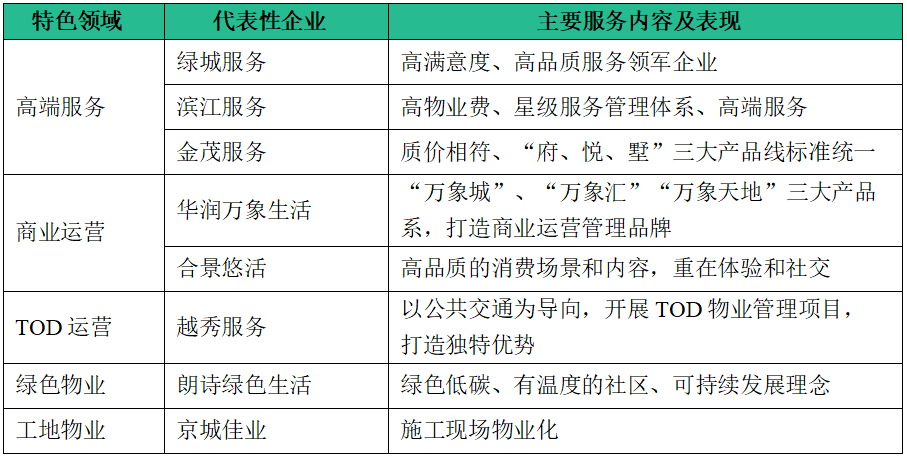 | 特色领域 | 代表性企业 | 主要服务内容及表现 |
|---|---|---|
| 高端服务 | 绿城服务 | 高满意度、高品质服务领军企业 |
| | 滨江服务 | 高物业费、星级服务管理体系、高端服务 |
| | 金茂服务 | 质价相符、“府、悦、墅”三大产品线标准统一 |
| 商业运营 | 华润万象生活 | “万象城”、“万象汇”“万象天地”三大产品系，打造商业运营管理品牌 |
| | 合景悠活 | 高品质的消费场景和内容，重在体验和社交 |
| TOD 运营 | 越秀服务 | 以公共交通为导向，开展 TOD 物业管理项目，打造独特优势 |
| 绿色物业 | 朗诗绿色生活 | 绿色低碳、有温度的社区、可持续发展理念 |
| 工地物业 | 京城佳业 | 施工现场物业化 |